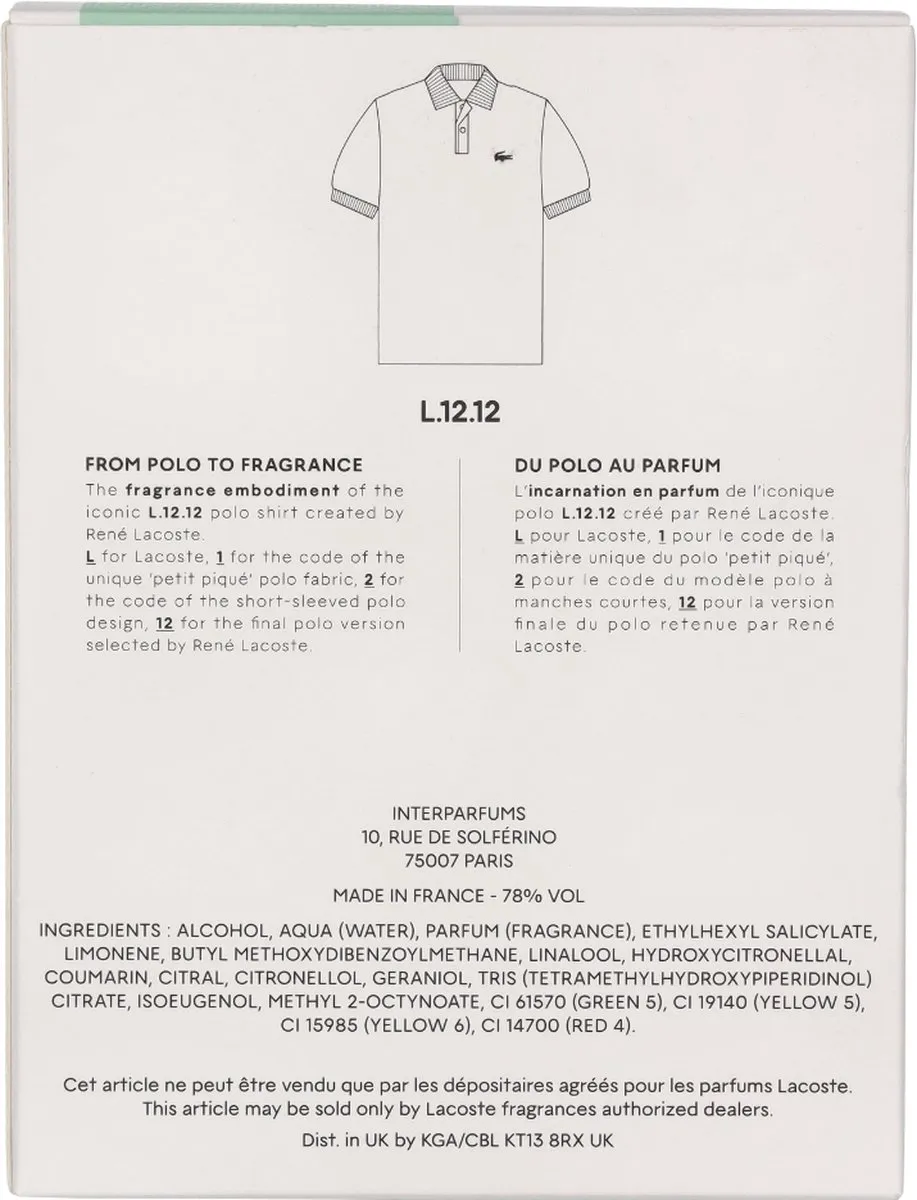 L.12.12

FROM POLO TO FRAGRANCE
The fragrance embodiment of the iconic L.12.12 polo shirt created by René Lacoste.
L for Lacoste, 1 for the code of the unique 'petit piqué' polo fabric, 2 for the code of the short-sleeved polo design, 12 for the final polo version selected by René Lacoste.

DU POLO AU PARFUM
L'incarnation en parfum de l'iconique polo L.12.12 créé par René Lacoste.
L pour Lacoste, 1 pour le code de la matière unique du polo 'petit piqué', 2 pour le code du modèle polo à manches courtes, 12 pour la version finale du polo retenue par René Lacoste.

INTERPARFUMS
10, RUE DE SOLFÉRINO
75007 PARIS

MADE IN FRANCE - 78% VOL

INGREDIENTS : ALCOHOL, AQUA (WATER), PARFUM (FRAGRANCE), ETHYLHEXYL SALICYLATE, LIMONENE, BUTYL METHOXYDIBENZOYLMETHANE, LINALOOL, HYDROXYCITRONELLAL, COUMARIN, CITRAL, CITRONELLOL, GERANIOL, TRIS (TETRAMETHYLHYDROXYPIPERIDINOL) CITRATE, ISOEUGENOL, METHYL 2-OCTYNOATE, CI 61570 (GREEN 5), CI 19140 (YELLOW 5), CI 15985 (YELLOW 6), CI 14700 (RED 4).

Cet article ne peut être vendu que par les dépositaires agréés pour les parfums Lacoste.
This article may be sold only by Lacoste fragrances authorized dealers.
Dist. in UK by KGA/CBL KT13 8RX UK